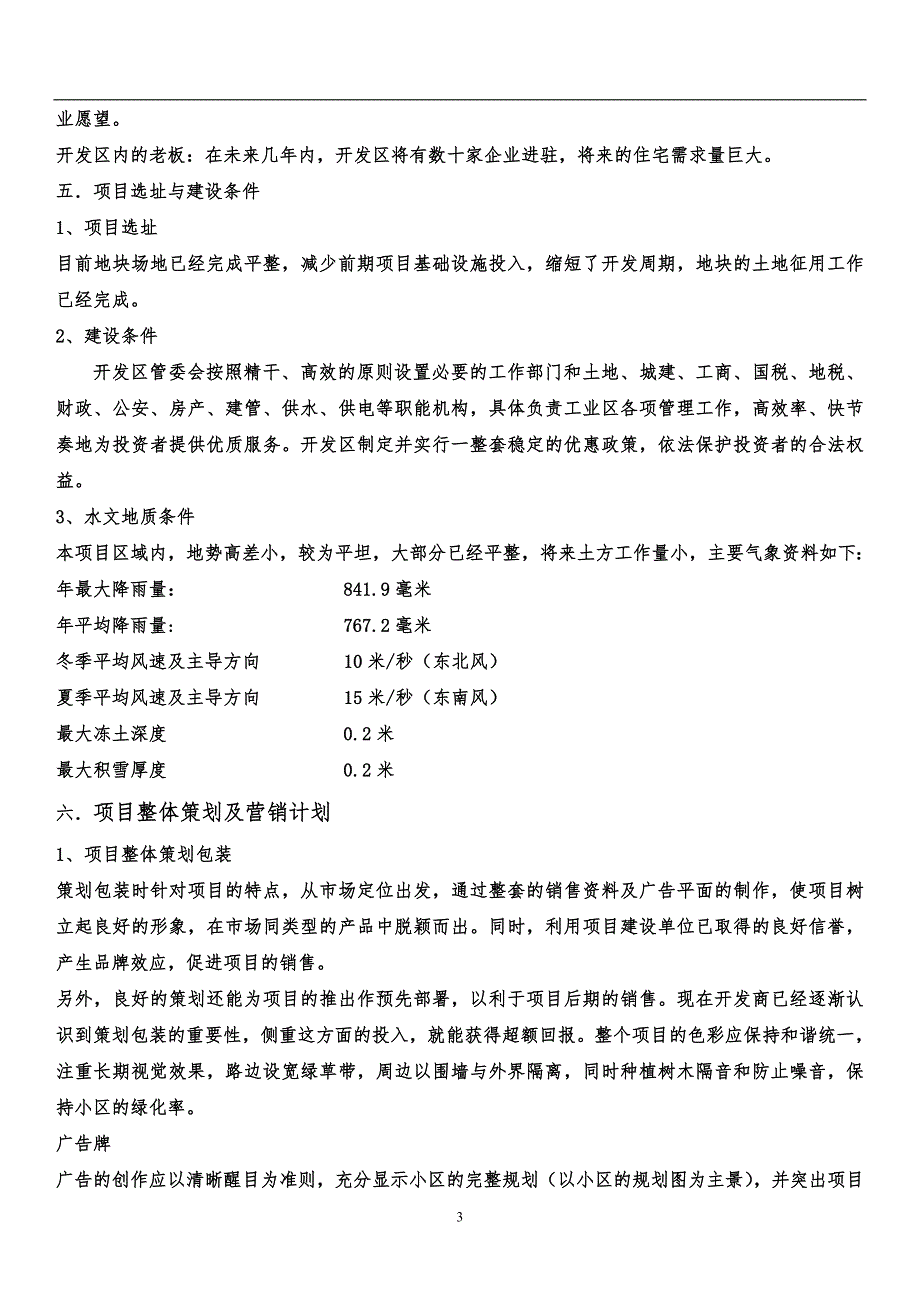 业愿望。

开发区内的老板：在未来几年内，开发区将有数十家企业进驻，将来的住宅需求量巨大。

五．项目选址与建设条件

1、项目选址

目前地块场地已经完成平整，减少前期项目基础设施投入，缩短了开发周期，地块的土地征用工作已经完成。

2、建设条件

开发区管委会按照精干、高效的原则设置必要的工作部门和土地、城建、工商、国税、地税、财政、公安、房产、建管、供水、供电等职能机构，具体负责工业区各项管理工作，高效率、快节奏地为投资者提供优质服务。开发区制定并实行一整套稳定的优惠政策，依法保护投资者的合法权益。

3、水文地质条件

本项目区域内，地势高差小，较为平坦，大部分已经平整，将来土方工作量小，主要气象资料如下：

年最大降雨量： 841.9 毫米

年平均降雨量： 767.2 毫米

冬季平均风速及主导方向 10 米/秒（东北风）

夏季平均风速及主导方向 15 米/秒（东南风）

最大冻土深度 0.2 米

最大积雪厚度 0.2 米

六．项目整体策划及营销计划

1、项目整体策划包装

策划包装时针对项目的特点，从市场定位出发，通过整套的销售资料及广告平面的制作，使项目树立起良好的形象，在市场同类型的产品中脱颖而出。同时，利用项目建设单位已取得的良好信誉，产生品牌效应，促进项目的销售。

另外，良好的策划还能为项目的推出作预先部署，以利于项目后期的销售。现在开发商已经逐渐认识到策划包装的重要性，侧重这方面的投入，就能获得超额回报。整个项目的色彩应保持和谐统一，注重长期视觉效果，路边设宽绿草带，周边以围墙与外界隔离，同时种植树木隔音和防止噪音，保持小区的绿化率。

广告牌

广告的创作应以清晰醒目为准则，充分显示小区的完整规划（以小区的规划图为主景），并突出项目

3